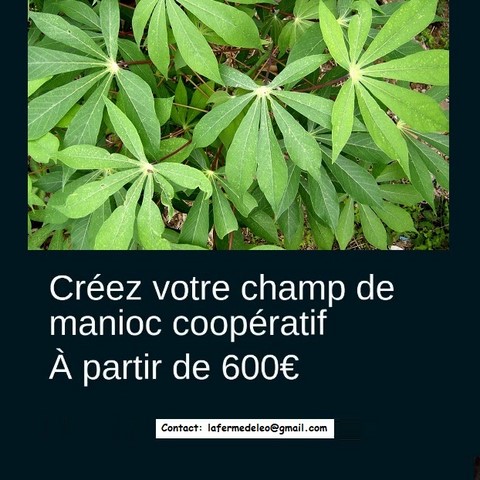 Créez votre champ de manioc coopératif

À partir de 600€

Contact: lafermedeleo@gmail.com